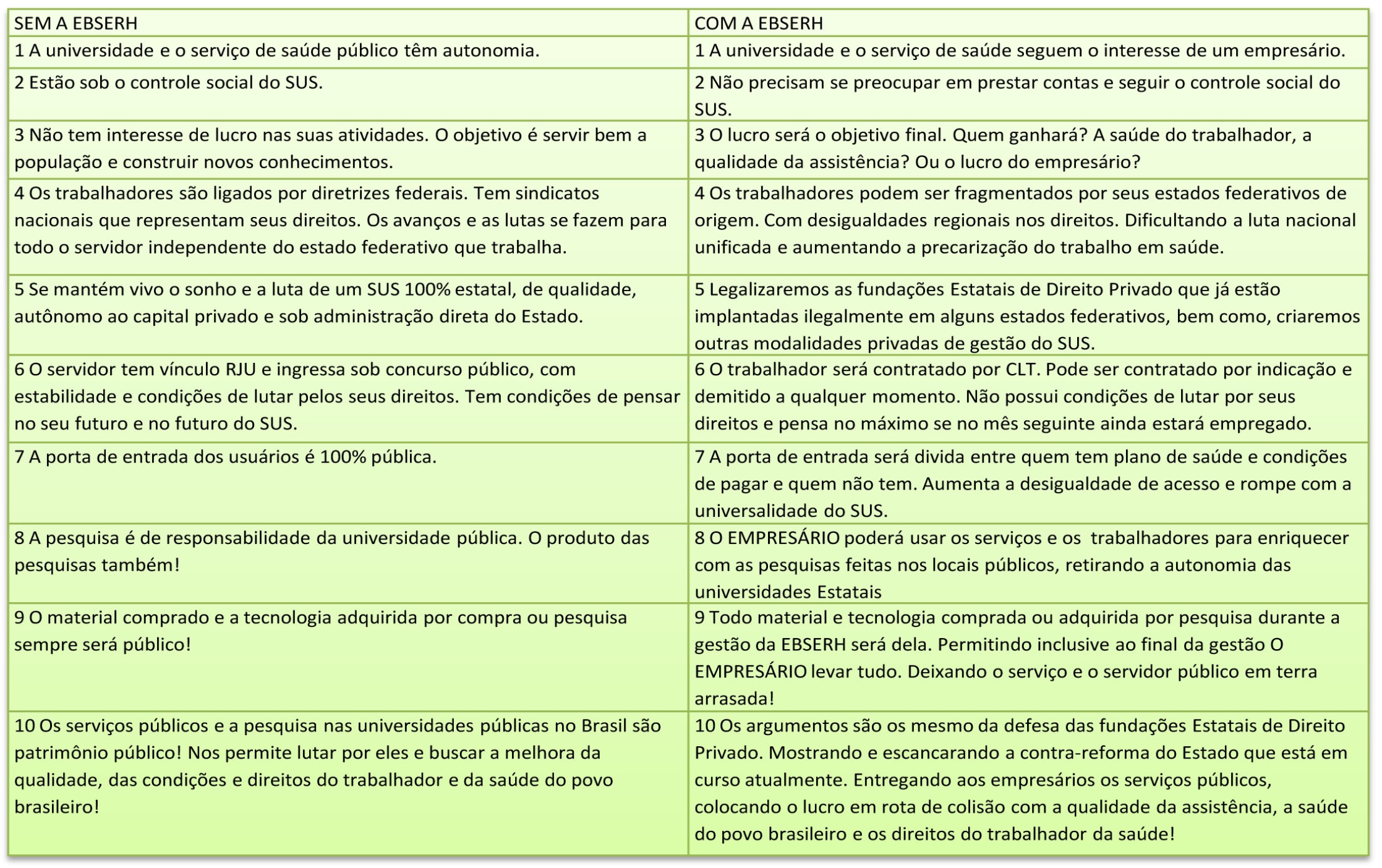 | SEM A EBSERH | COM A EBSERH |
|---|---|
| 1 A universidade e o serviço de saúde público têm autonomia. | 1 A universidade e o serviço de saúde seguem o interesse de um empresário. |
| 2 Estão sob o controle social do SUS. | 2 Não precisam se preocupar em prestar contas e seguir o controle social do SUS. |
| 3 Não tem interesse de lucro nas suas atividades. O objetivo é servir bem a população e construir novos conhecimentos. | 3 O lucro será o objetivo final. Quem ganhará? A saúde do trabalhador, a qualidade da assistência? Ou o lucro do empresário? |
| 4 Os trabalhadores são ligados por diretrizes federais. Tem sindicatos nacionais que representam seus direitos. Os avanços e as lutas se fazem para todo o servidor independente do estado federativo que trabalha. | 4 Os trabalhadores podem ser fragmentados por seus estados federativos de origem. Com desigualdades regionais nos direitos. Dificultando a luta nacional unificada e aumentando a precarização do trabalho em saúde. |
| 5 Se mantém vivo o sonho e a luta de um SUS 100% estatal, de qualidade, autônomo ao capital privado e sob administração direta do Estado. | 5 Legalizaremos as fundações Estatais de Direito Privado que já estão implantadas ilegalmente em alguns estados federativos, bem como, criaremos outras modalidades privadas de gestão do SUS. |
| 6 O servidor tem vínculo RJU e ingressa sob concurso público, com estabilidade e condições de lutar pelos seus direitos. Tem condições de pensar no seu futuro e no futuro do SUS. | 6 O trabalhador será contratado por CLT. Pode ser contratado por indicação e demitido a qualquer momento. Não possui condições de lutar por seus direitos e pensa no máximo se no mês seguinte ainda estará empregado. |
| 7 A porta de entrada dos usuários é 100% pública. | 7 A porta de entrada será divida entre quem tem plano de saúde e condições de pagar e quem não tem. Aumenta a desigualdade de acesso e rompe com a universalidade do SUS. |
| 8 A pesquisa é de responsabilidade da universidade pública. O produto das pesquisas também! | 8 O EMPRESÁRIO poderá usar os serviços e os trabalhadores para enriquecer com as pesquisas feitas nos locais públicos, retirando a autonomia das universidades Estatais |
| 9 O material comprado e a tecnologia adquirida por compra ou pesquisa sempre será público! | 9 Todo material e tecnologia comprada ou adquirida por pesquisa durante a gestão da EBSERH será dela. Permitindo inclusive ao final da gestão O EMPRESÁRIO levar tudo. Deixando o serviço e o servidor público em terra arrasada! |
| 10 Os serviços públicos e a pesquisa nas universidades públicas no Brasil são patrimônio público! Nos permite lutar por eles e buscar a melhora da qualidade, das condições e direitos do trabalhador e da saúde do povo brasileiro! | 10 Os argumentos são os mesmo da defesa das fundações Estatais de Direito Privado. Mostrando e escancarando a contra-reforma do Estado que está em curso atualmente. Entregando aos empresários os serviços públicos, colocando o lucro em rota de colisão com a qualidade da assistência, a saúde do povo brasileiro e os direitos do trabalhador da saúde! |